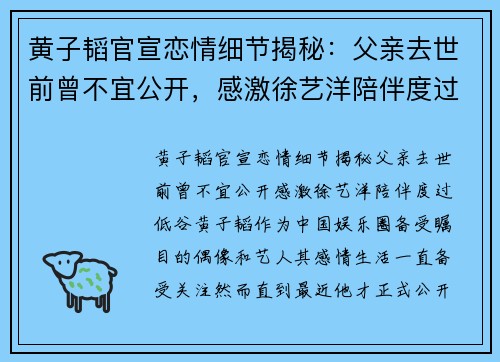 黄子韬官宣恋情细节揭秘：父亲去世前曾不宜公开，感激徐艺洋陪伴度过

黄子韬官宣恋情细节揭秘父亲去世前曾不宜公开感激徐艺洋陪伴度过低谷黄子韬作为中国娱乐圈备受瞩目的偶像和艺人其感情生活一直备受关注然而直到最近他才正式公开